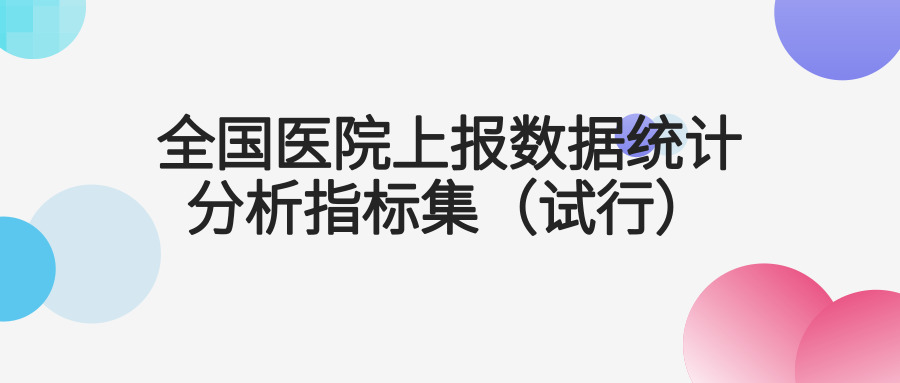 全国医院上报数据统计分析指标集（试行）